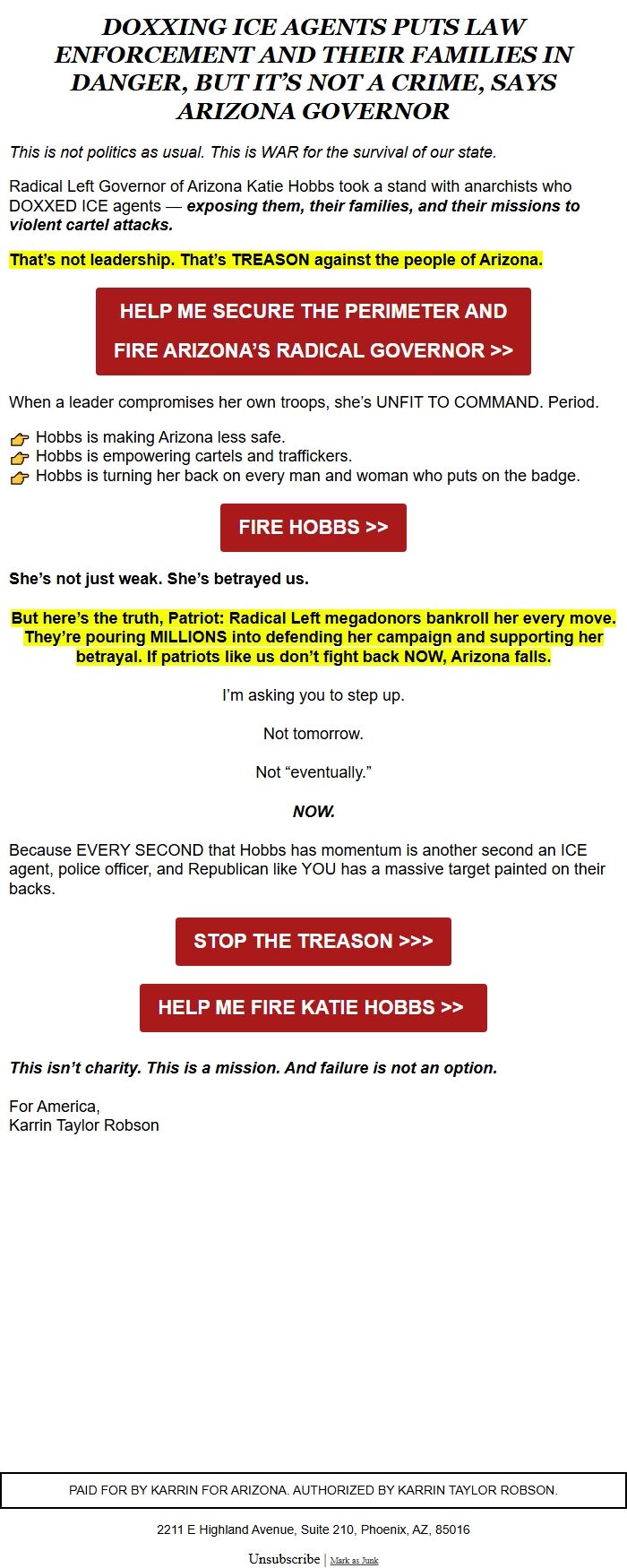 DOXXING ICE AGENTS PUTS LAW ENFORCEMENT AND THEIR FAMILIES IN DANGER, BUT IT'S NOT A CRIME, SAYS ARIZONA GOVERNOR

This is not politics as usual. This is WAR for the survival of our state.

Radical Left Governor of Arizona Katie Hobbs took a stand with anarchists who DOXXED ICE agents — exposing them, their families, and their missions to violent cartel attacks.

That's not leadership. That's TREASON against the people of Arizona.

HELP ME SECURE THE PERIMETER AND FIRE ARIZONA'S RADICAL GOVERNOR >>

When a leader compromises her own troops, she's UNFIT TO COMMAND. Period.

👉 Hobbs is making Arizona less safe.
👉 Hobbs is empowering cartels and traffickers.
👉 Hobbs is turning her back on every man and woman who puts on the badge.

FIRE HOBBS >>

She's not just weak. She's betrayed us.

But here's the truth, Patriot: Radical Left megadonors bankroll her every move. They're pouring MILLIONS into defending her campaign and supporting her betrayal. If patriots like us don't fight back NOW, Arizona falls.

I'm asking you to step up.

Not tomorrow.

Not "eventually."

NOW.

Because EVERY SECOND that Hobbs has momentum is another second an ICE agent, police officer, and Republican like YOU has a massive target painted on their backs.

STOP THE TREASON >>>

HELP ME FIRE KATIE HOBBS >>

This isn't charity. This is a mission. And failure is not an option.

For America,
Karrin Taylor Robson

PAID FOR BY KARRIN FOR ARIZONA. AUTHORIZED BY KARRIN TAYLOR ROBSON.

2211 E Highland Avenue, Suite 210, Phoenix, AZ, 85016

Unsubscribe | Mark as Junk